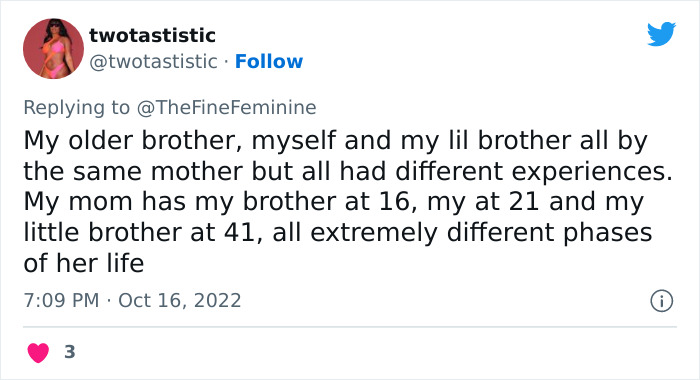 twotastistic
@twotastistic · Follow

Replying to @TheFineFeminine

My older brother, myself and my lil brother all by the same mother but all had different experiences. My mom has my brother at 16, my at 21 and my little brother at 41, all extremely different phases of her life

7:09 PM · Oct 16, 2022

3